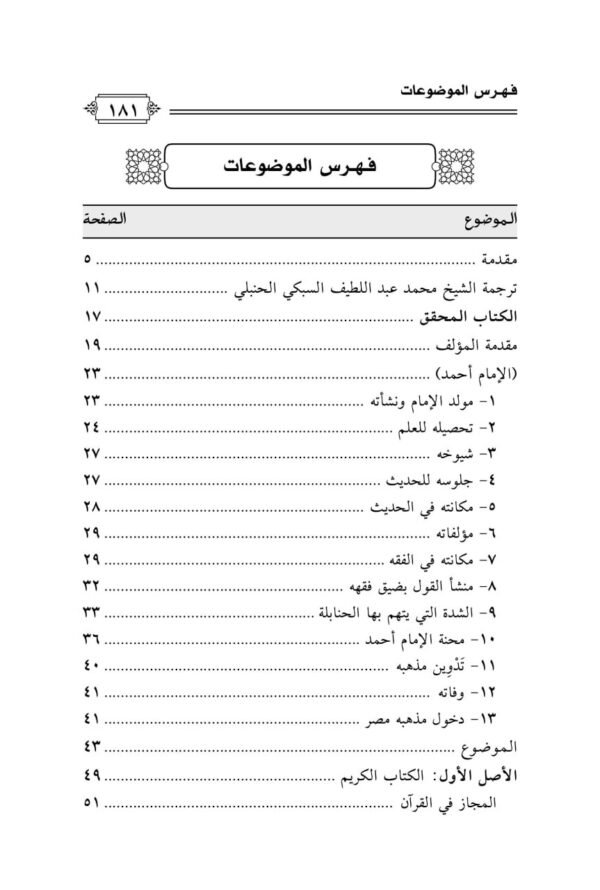 فهرس الموضوعات

١٨١

فهرس الموضوعات

| الموضوع | الصفحة |
|---|---|
| مقدمة | ٥ |
| ترجمة الشيخ محمد عبد اللطيف السبكي الحنبلي | ١١ |
| الكتاب المحقق | ١٧ |
| مقدمة المؤلف | ١٩ |
| (الإمام أحمد) | ٢٣ |
| ١- مولد الإمام ونشأته | ٢٣ |
| ٢- تحصيله للعلم | ٢٤ |
| ٣- شيوخه | ٢٧ |
| ٤- جلوسه للحديث | ٢٧ |
| ٥- مكانته في الحديث | ٢٨ |
| ٦- مؤلفاته | ٢٩ |
| ٧- مكانته في الفقه | ٢٩ |
| ٨- منشأ القول بضيق فقهه | ٣٢ |
| ٩- الشدة التي يتهم بها الحنابلة | ٣٣ |
| ١٠- محنة الإمام أحمد | ٣٦ |
| ١١- تَدْوِين مذهبه | ٤٠ |
| ١٢- وفاته | ٤١ |
| ١٣- دخول مذهبه مصر | ٤١ |
| الموضوع | ٤٣ |
| الأصل الأول: الكتاب الكريم | ٤٩ |
| المجاز في القرآن | ٥١ |